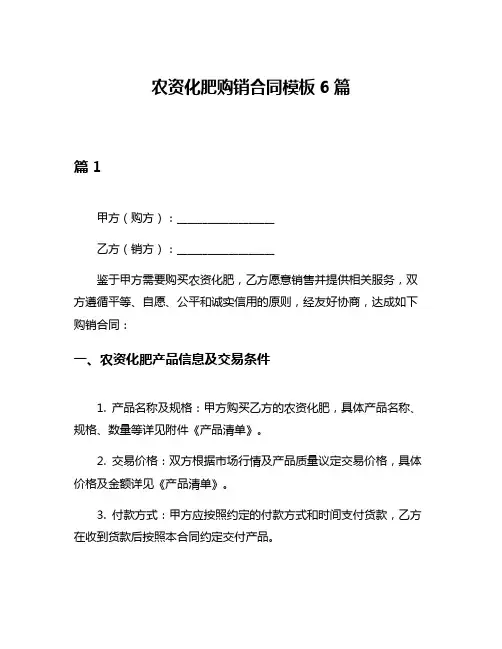 农资化肥购销合同模板 6 篇

篇 1

甲方（购方）：________________

乙方（销方）：________________

鉴于甲方需要购买农资化肥，乙方愿意销售并提供相关服务，双方遵循平等、自愿、公平和诚实信用的原则，经友好协商，达成如下购销合同：

一、农资化肥产品信息及交易条件

1. 产品名称及规格：甲方购买乙方的农资化肥，具体产品名称、规格、数量等详见附件《产品清单》。

2. 交易价格：双方根据市场行情及产品质量议定交易价格，具体价格及金额详见《产品清单》。

3. 付款方式：甲方应按照约定的付款方式和时间支付货款，乙方在收到货款后按照本合同约定交付产品。